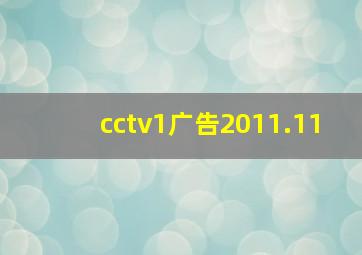 cctv1广告2011.11